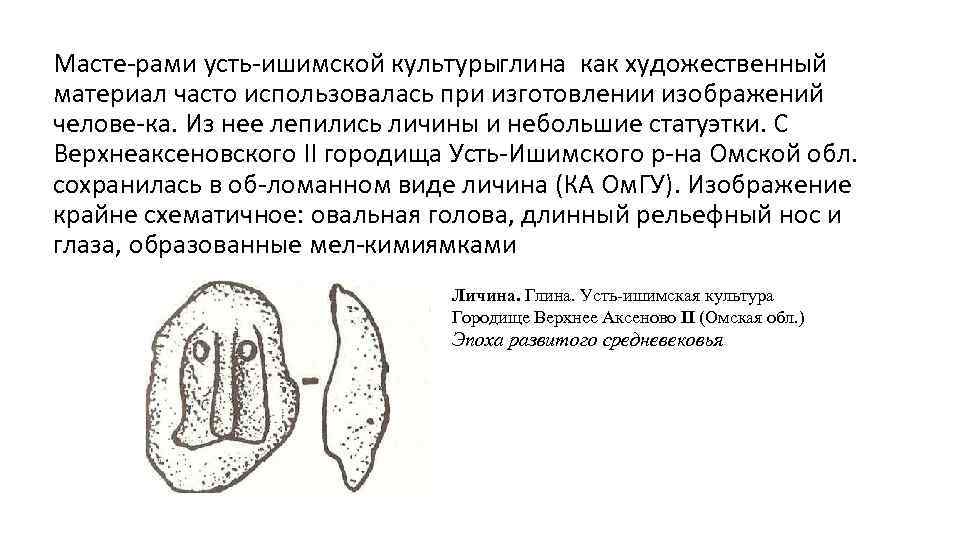 Масте-рами усть-ишимской культурыглина как художественный материал часто использовалась при изготовлении изображений челове-ка. Из нее лепились личины и небольшие статуэтки. С Верхнеаксеновского II городища Усть-Ишимского р-на Омской обл. сохранилась в об-ломанном виде личина (КА ОмГУ). Изображение крайне схематичное: овальная голова, длинный рельефный нос и глаза, образованные мел-кимиямками

Личина. Глина. Усть-ишимская культура
Городище Верхнее Аксеново II (Омская обл.)
Эпоха развитого средневековья